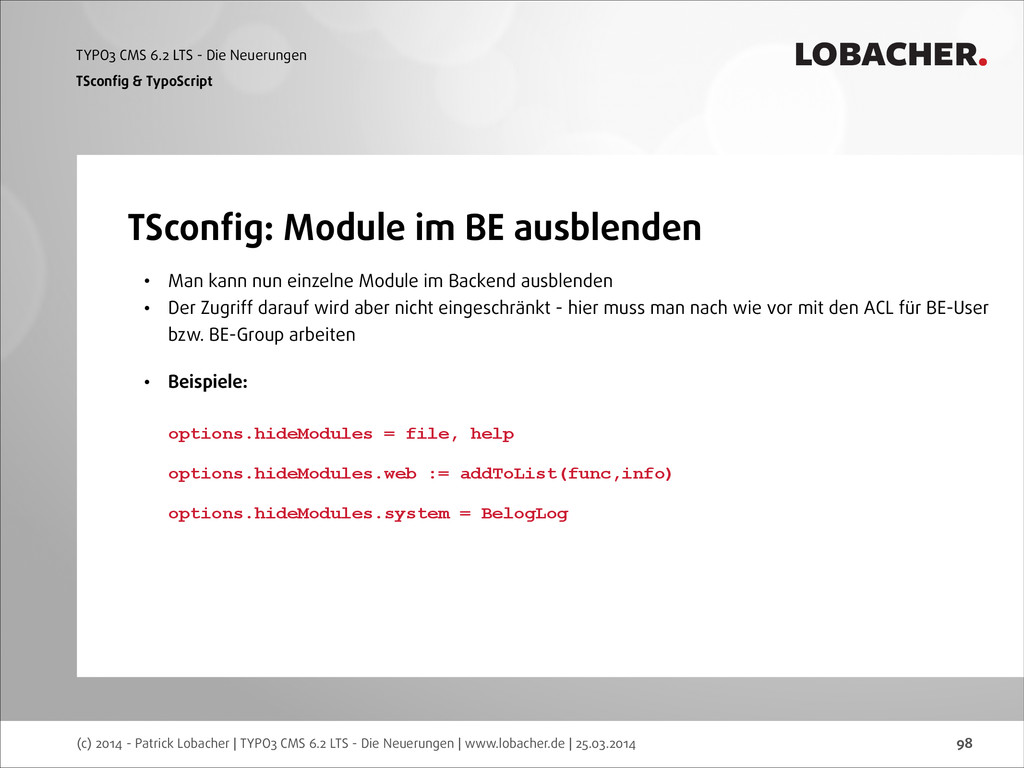 TYPO3 CMS 6.2 LTS - Die Neuerungen
TSconfig & TypoScript

LOBACHER.

TSconfig: Module im BE ausblenden

• Man kann nun einzelne Module im Backend ausblenden
• Der Zugriff darauf wird aber nicht eingeschränkt - hier muss man nach wie vor mit den ACL für BE-User bzw. BE-Group arbeiten

• Beispiele:

options.hideModules = file, help

options.hideModules.web := addToList(func,info)

options.hideModules.system = BelogLog

(c) 2014 - Patrick Lobacher | TYPO3 CMS 6.2 LTS - Die Neuerungen | www.lobacher.de | 25.03.2014

98